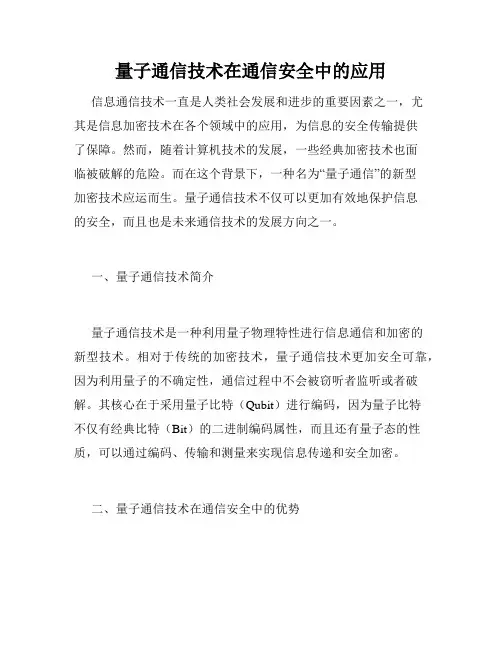 量子通信技术在通信安全中的应用

信息通信技术一直是人类社会发展和进步的重要因素之一，尤其是信息加密技术在各个领域中的应用，为信息的安全传输提供了保障。然而，随着计算机技术的发展，一些经典加密技术也面临被破解的危险。而在这个背景下，一种名为“量子通信”的新型加密技术应运而生。量子通信技术不仅可以更加有效地保护信息的安全，而且也是未来通信技术的发展方向之一。

一、量子通信技术简介

量子通信技术是一种利用量子物理特性进行信息通信和加密的新型技术。相对于传统的加密技术，量子通信技术更加安全可靠，因为利用量子的不确定性，通信过程中不会被窃听者监听或者破解。其核心在于采用量子比特（Qubit）进行编码，因为量子比特不仅有经典比特（Bit）的二进制编码属性，而且还有量子态的性质，可以通过编码、传输和测量来实现信息传递和安全加密。

二、量子通信技术在通信安全中的优势